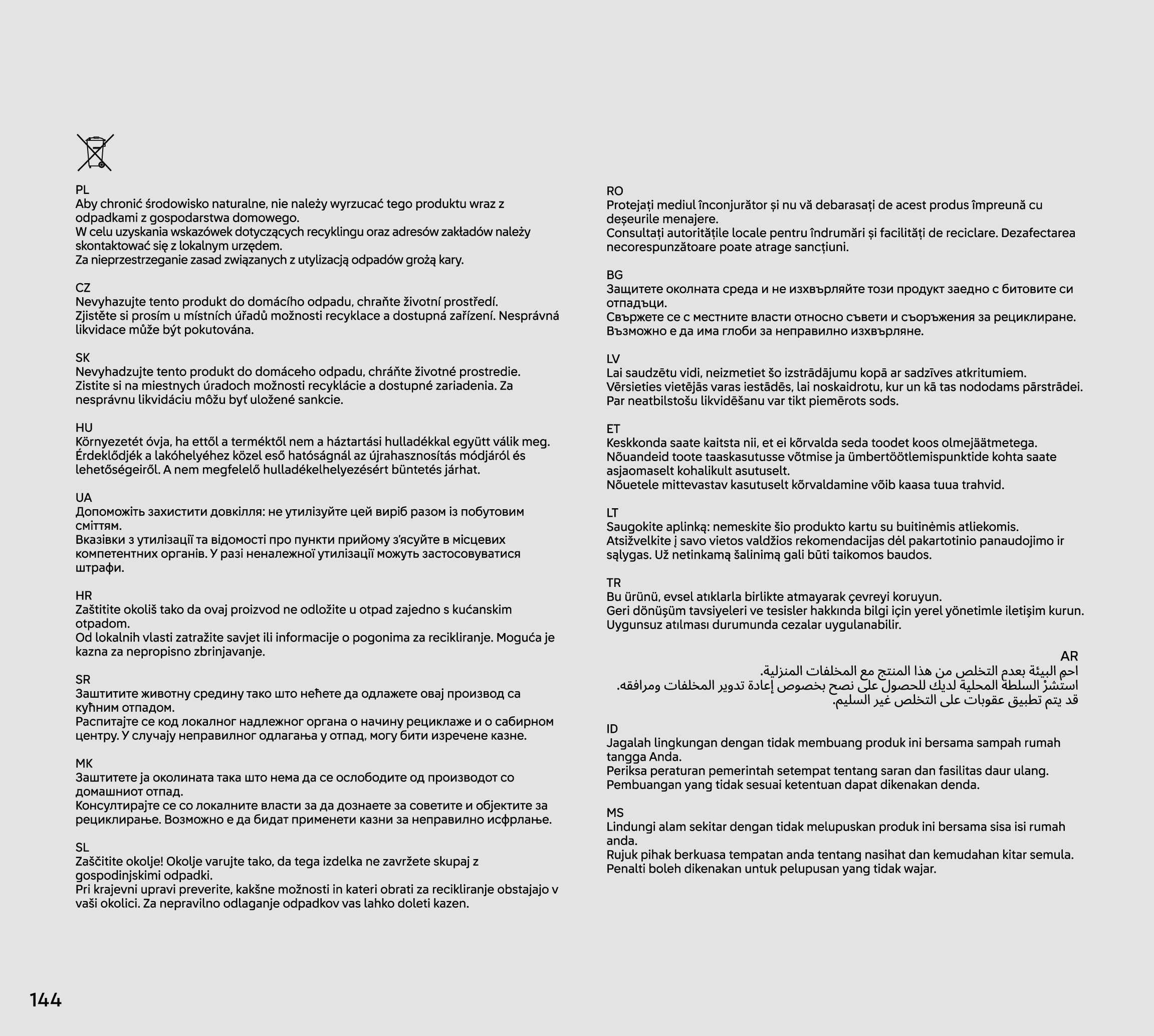 PL
Aby chronić środowisko naturalne, nie należy wyrzucać tego produktu wraz z odpadkami z gospodarstwa domowego.
W celu uzyskania wskazówek dotyczących recyklingu oraz adresów zakładów należy skontaktować się z lokalnym urzędem.
Za nieprzestrzeganie zasad związanych z utylizacją odpadów grożą kary.

CZ
Nevyhazujte tento produkt do domácího odpadu, chraňte životní prostředí.
Zjistěte si prosím u místních úřadů možnosti recyklace a dostupná zařízení. Nesprávná likvidace může být pokutována.

SK
Nevyhadzujte tento produkt do domáceho odpadu, chráňte životné prostredie.
Zistite si na miestnych úradoch možnosti recyklácie a dostupné zariadenia. Za nesprávnu likvidáciu môžu byť uložené sankcie.

HU
Környezetét óvja, ha ettől a terméktől nem a háztartási hulladékkal együtt válik meg.
Érdeklődjék a lakóhelyéhez közel eső hatóságnál az újrahasznosítás módjáról és lehetőségeiről. A nem megfelelő hulladékelhelyezésért büntetés járhat.

UA
Допоможіть захистити довкілля: не утилізуйте цей виріб разом із побутовим сміттям.
Вказівки з утилізації та відомості про пункти прийому з'ясуйте в місцевих компетентних органів. У разі неналежної утилізації можуть застосовуватися штрафи.

HR
Zaštitite okoliš tako da ovaj proizvod ne odložite u otpad zajedno s kućanskim otpadom.
Od lokalnih vlasti zatražite savjet ili informacije o pogonima za recikliranje. Moguća je kazna za nepropisno zbrinjavanje.

SR
Заштитите животну средину тако што нећете да одлажете овај производ са кућним отпадом.
Распитајте се код локалног надлежног органа о начину рециклаже и о сабирном центру. У случају неправилног одлагања у отпад, могу бити изречене казне.

MK
Заштитете ја околината така што нема да се ослободите од производот со домашниот отпад.
Консултирајте се со локалните власти за да дознаете за советите и објектите за рециклирање. Возможно е да бидат применети казни за неправилно исфрлање.

SL
Zaščitite okolje! Okolje varujte tako, da tega izdelka ne zavržete skupaj z gospodinjskimi odpadki.
Pri krajevni upravi preverite, kakšne možnosti in kateri obrati za recikliranje obstajajo v vaši okolici. Za nepravilno odlaganje odpadkov vas lahko doleti kazen.

RO
Protejați mediul înconjurător și nu vă debarasați de acest produs împreună cu deșeurile menajere.
Consultați autoritățile locale pentru îndrumări și facilități de reciclare. Dezafectarea necorespunzătoare poate atrage sancțiuni.

BG
Защитете околната среда и не изхвърляйте този продукт заедно с битовите си отпадъци.
Свържете се с местните власти относно съвети и съоръжения за рециклиране.
Възможно е да има глоби за неправилно изхвърляне.

LV
Lai saudzētu vidi, neizmetiet šo izstrādājumu kopā ar sadzīves atkritumiem.
Vērsieties vietējās varas iestādēs, lai noskaidrotu, kur un kā tas nododams pārstrādei.
Par neatbilstošu likvidēšanu var tikt piemērots sods.

ET
Keskkonda saate kaitsta nii, et ei kõrvalda seda toodet koos olmejäätmetega.
Nõuandeid toote taaskasutusse võtmise ja ümbertöötlemispunktide kohta saate asjaomaselt kohalikult asutuselt.
Nõuetele mittevastav kasutuselt kõrvaldamine võib kaasa tuua trahvid.

LT
Saugokite aplinką: nemeskite šio produkto kartu su buitinėmis atliekomis.
Atsižvelkite į savo vietos valdžios rekomendacijas dėl pakartotinio panaudojimo ir sąlygas. Už netinkamą šalinimą gali būti taikomos baudos.

TR
Bu ürünü, evsel atıklarla birlikte atmayarak çevreyi koruyun.
Geri dönüşüm tavsiyeleri ve tesisler hakkında bilgi için yerel yönetimle iletişim kurun.
Uygunsuz atılması durumunda cezalar uygulanabilir.

AR
احمِ البيئة بعدم التخلص من هذا المنتج مع المخلفات المنزلية.
استشرْ السلطة المحلية لديك للحصول على نصح بخصوص إعادة تدوير المخلفات ومرافقه.
قد يتم تطبيق عقوبات على التخلص غير السليم.

ID
Jagalah lingkungan dengan tidak membuang produk ini bersama sampah rumah tangga Anda.
Periksa peraturan pemerintah setempat tentang saran dan fasilitas daur ulang.
Pembuangan yang tidak sesuai ketentuan dapat dikenakan denda.

MS
Lindungi alam sekitar dengan tidak melupuskan produk ini bersama sisa isi rumah anda.
Rujuk pihak berkuasa tempatan anda tentang nasihat dan kemudahan kitar semula.
Penalti boleh dikenakan untuk pelupusan yang tidak wajar.

144